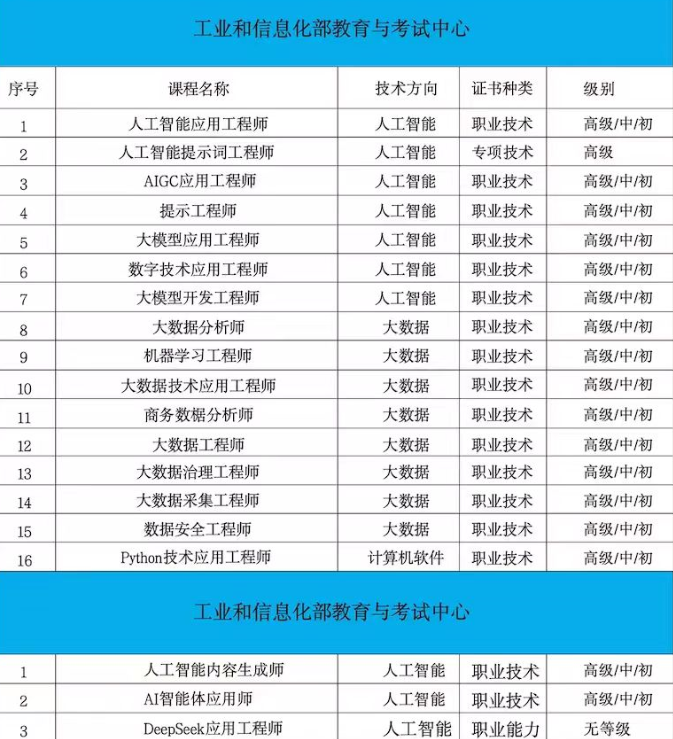 工业和信息化部教育与考试中心

| 序号 | 课程名称 | 技术方向 | 证书种类 | 级别 |
|---|---|---|---|---|
| 1 | 人工智能应用工程师 | 人工智能 | 职业技术 | 高级/中/初 |
| 2 | 人工智能提示词工程师 | 人工智能 | 专项技术 | 高级 |
| 3 | AIGC应用工程师 | 人工智能 | 职业技术 | 高级/中/初 |
| 4 | 提示工程师 | 人工智能 | 职业技术 | 高级/中/初 |
| 5 | 大模型应用工程师 | 人工智能 | 职业技术 | 高级/中/初 |
| 6 | 数字技术应用工程师 | 人工智能 | 职业技术 | 高级/中/初 |
| 7 | 大模型开发工程师 | 人工智能 | 职业技术 | 高级/中/初 |
| 8 | 大数据分析师 | 大数据 | 职业技术 | 高级/中/初 |
| 9 | 机器学习工程师 | 大数据 | 职业技术 | 高级/中/初 |
| 10 | 大数据技术应用工程师 | 大数据 | 职业技术 | 高级/中/初 |
| 11 | 商务数据分析师 | 大数据 | 职业技术 | 高级/中/初 |
| 12 | 大数据工程师 | 大数据 | 职业技术 | 高级/中/初 |
| 13 | 大数据治理工程师 | 大数据 | 职业技术 | 高级/中/初 |
| 14 | 大数据采集工程师 | 大数据 | 职业技术 | 高级/中/初 |
| 15 | 数据安全工程师 | 大数据 | 职业技术 | 高级/中/初 |
| 16 | Python技术应用工程师 | 计算机软件 | 职业技术 | 高级/中/初 |

工业和信息化部教育与考试中心

| 1 | 人工智能内容生成师 | 人工智能 | 职业技术 | 高级/中/初 |
|---|---|---|---|---|
| 2 | AI智能体应用师 | 人工智能 | 职业技术 | 高级/中/初 |
| 3 | DeepSeek应用工程师 | 人工智能 | 职业能力 | 无等级 |